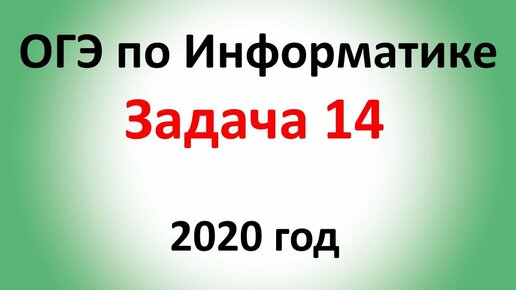 ОГЭ по Информатике

Задача 14

2020 год